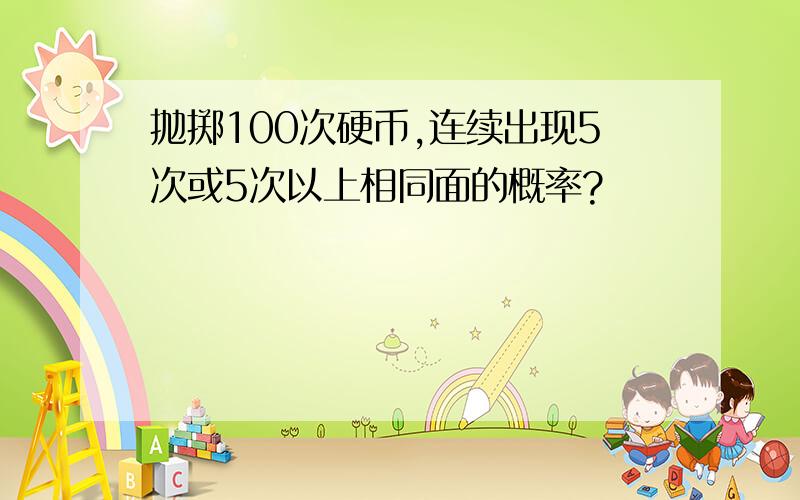 抛掷100次硬币,连续出现5次或5次以上相同面的概率?

A
B C